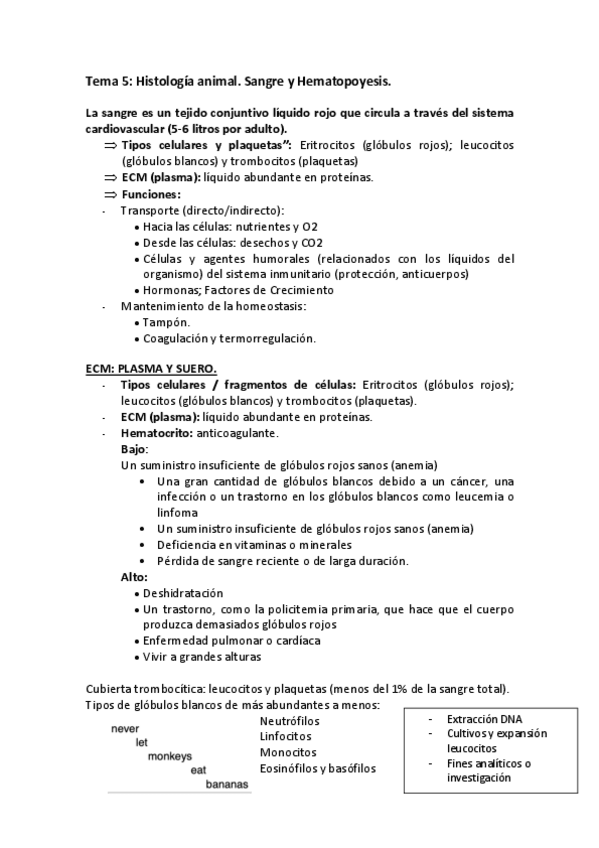 Tema 5: Histología animal. Sangre y Hematopoyesis.

La sangre es un tejido conjuntivo líquido rojo que circula a través del sistema cardiovascular (5-6 litros por adulto).

⇒ Tipos celulares y plaquetas": Eritrocitos (glóbulos rojos); leucocitos (glóbulos blancos) y trombocitos (plaquetas)
⇒ ECM (plasma): líquido abundante en proteínas.
⇒ Funciones:
- Transporte (directo/indirecto):
• Hacia las células: nutrientes y O2
• Desde las células: desechos y CO2
• Células y agentes humorales (relacionados con los líquidos del organismo) del sistema inmunitario (protección, anticuerpos)
• Hormonas; Factores de Crecimiento
- Mantenimiento de la homeostasis:
• Tampón.
• Coagulación y termorregulación.

ECM: PLASMA Y SUERO.
- Tipos celulares / fragmentos de células: Eritrocitos (glóbulos rojos); leucocitos (glóbulos blancos) y trombocitos (plaquetas).
- ECM (plasma): líquido abundante en proteínas.
- Hematocrito: anticoagulante.
Bajo:
Un suministro insuficiente de glóbulos rojos sanos (anemia)
• Una gran cantidad de glóbulos blancos debido a un cáncer, una infección o un trastorno en los glóbulos blancos como leucemia o linfoma
• Un suministro insuficiente de glóbulos rojos sanos (anemia)
• Deficiencia en vitaminas o minerales
• Pérdida de sangre reciente o de larga duración.
Alto:
• Deshidratación
• Un trastorno, como la policitemia primaria, que hace que el cuerpo produzca demasiados glóbulos rojos
• Enfermedad pulmonar o cardíaca
• Vivir a grandes alturas

Cubierta trombocítica: leucocitos y plaquetas (menos del 1% de la sangre total).
Tipos de glóbulos blancos de más abundantes a menos:
never
let
monkeys
eat
bananas
Neutrófilos
Linfocitos
Monocitos
Eosinófilos y basófilos

- Extracción DNA
- Cultivos y expansión leucocitos
- Fines analíticos o investigación